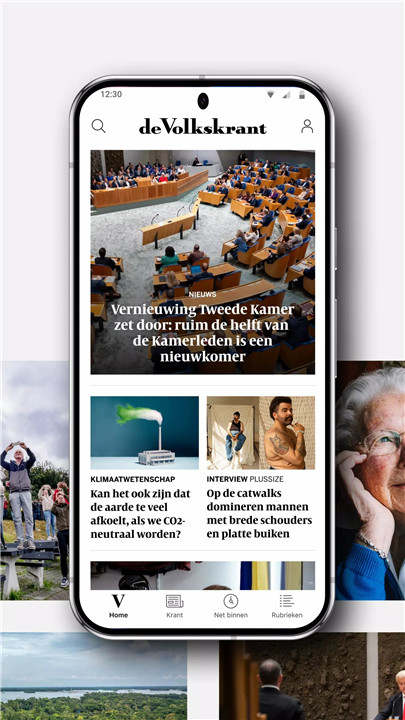 12:30

de Volkskrant

NIEUWS

Vernieuwing Tweede Kamer zet door: ruim de helft van de Kamerleden is een nieuwkomer

KLIMAATWETENSCHAP

Kan het ook zijn dat de aarde te veel afkoelt, als we CO2-neutraal worden?

INTERVIEW PLUSSIZE

Op de catwalks domineren mannen met brede schouders en platte buiken

V
Home

Krant

Net binnen

Rubrieken